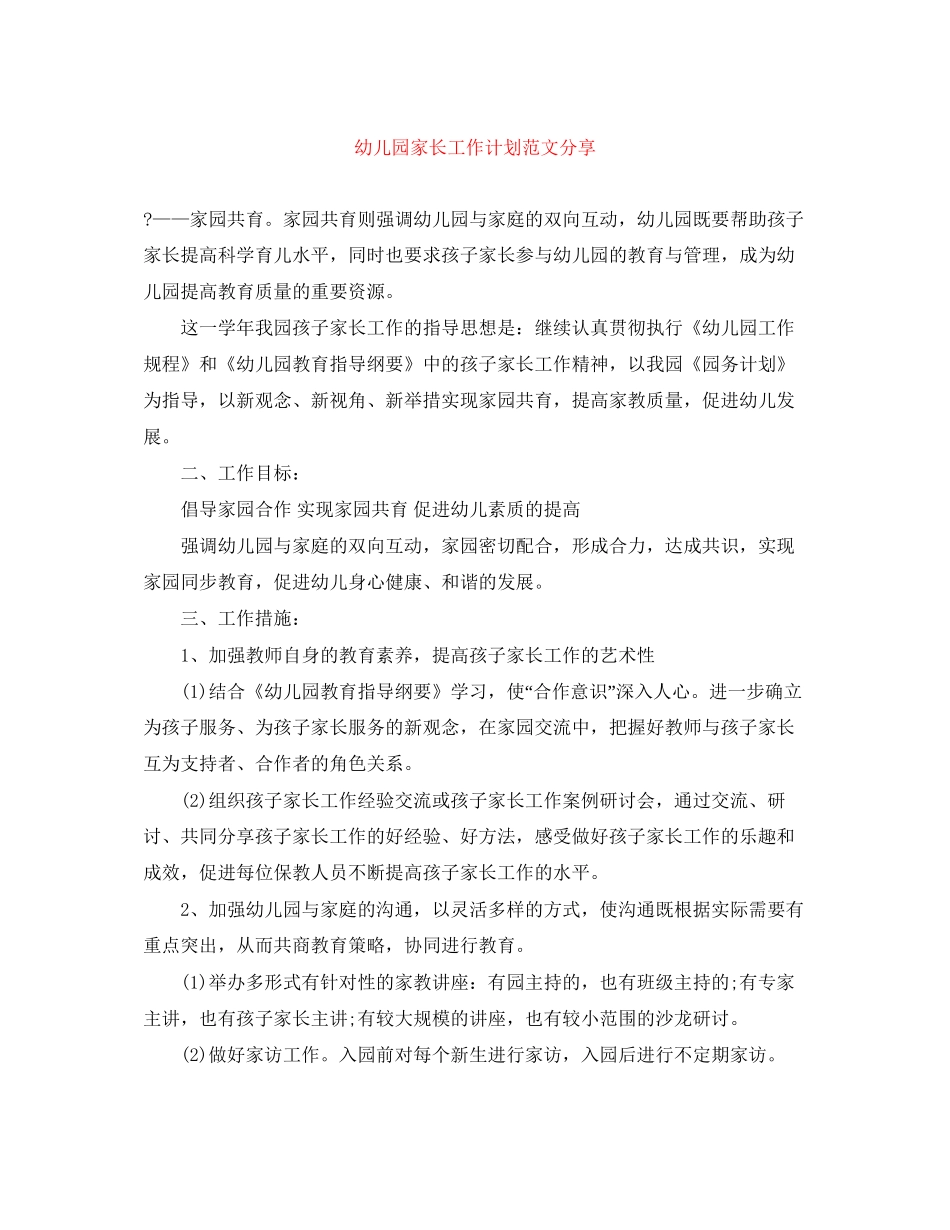 幼儿园家长工作计划范文分享

?——家园共育。家园共育则强调幼儿园与家庭的双向互动，幼儿园既要帮助孩子家长提高科学育儿水平，同时也要求孩子家长参与幼儿园的教育与管理，成为幼儿园提高教育质量的重要资源。

这一学年我园孩子家长工作的指导思想是：继续认真贯彻执行《幼儿园工作规程》和《幼儿园教育指导纲要》中的孩子家长工作精神，以我园《园务计划》为指导，以新观念、新视角、新举措实现家园共育，提高家教质量，促进幼儿发展。

二、工作目标：

倡导家园合作 实现家园共育 促进幼儿素质的提高

强调幼儿园与家庭的双向互动，家园密切配合，形成合力，达成共识，实现家园同步教育，促进幼儿身心健康、和谐的发展。

三、工作措施：

1、加强教师自身的教育素养，提高孩子家长工作的艺术性

(1)结合《幼儿园教育指导纲要》学习，使“合作意识”深入人心。进一步确立为孩子服务、为孩子家长服务的新观念，在家园交流中，把握好教师与孩子家长互为支持者、合作者的角色关系。

(2)组织孩子家长工作经验交流或孩子家长工作案例研讨会，通过交流、研讨、共同分享孩子家长工作的好经验、好方法，感受做好孩子家长工作的乐趣和成效，促进每位保教人员不断提高孩子家长工作的水平。

2、加强幼儿园与家庭的沟通，以灵活多样的方式，使沟通既根据实际需要有重点突出，从而共商教育策略，协同进行教育。

(1)举办多形式有针对性的家教讲座：有园主持的，也有班级主持的;有专家主讲，也有孩子家长主讲;有较大规模的讲座，也有较小范围的沙龙研讨。

(2)做好家访工作。入园前对每个新生进行家访，入园后进行不定期家访。